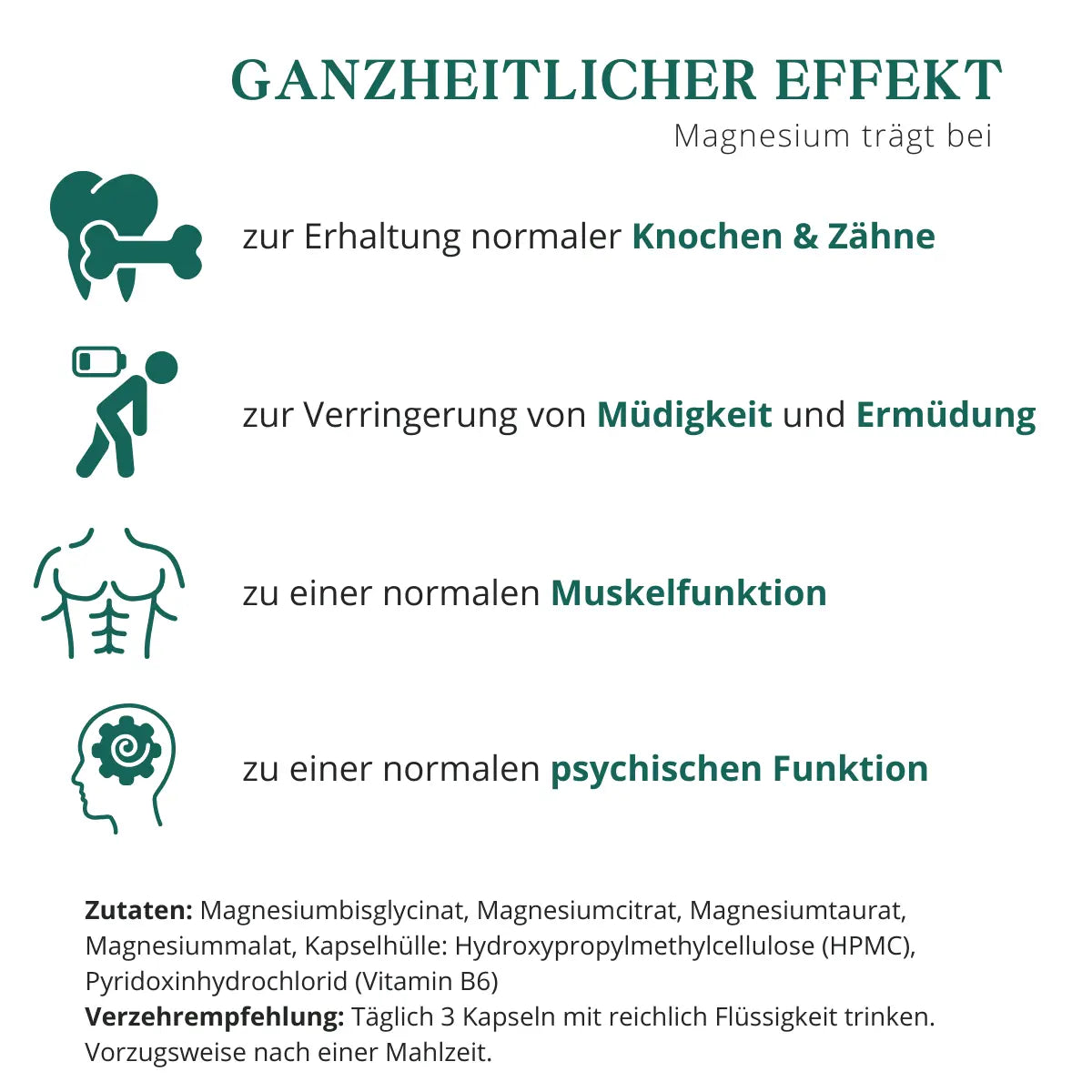 GANZHEITLICHER EFFEKT
Magnesium trägt bei

zur Erhaltung normaler Knochen & Zähne

zur Verringerung von Müdigkeit und Ermüdung

zu einer normalen Muskelfunktion

zu einer normalen psychischen Funktion

Zutaten: Magnesiumbisglycinat, Magnesiumcitrat, Magnesiumtaurat, Magnesiummalat, Kapselhülle: Hydroxypropylmethylcellulose (HPMC), Pyridoxinhydrochlorid (Vitamin B6)
Verzehrempfehlung: Täglich 3 Kapseln mit reichlich Flüssigkeit trinken. Vorzugsweise nach einer Mahlzeit.